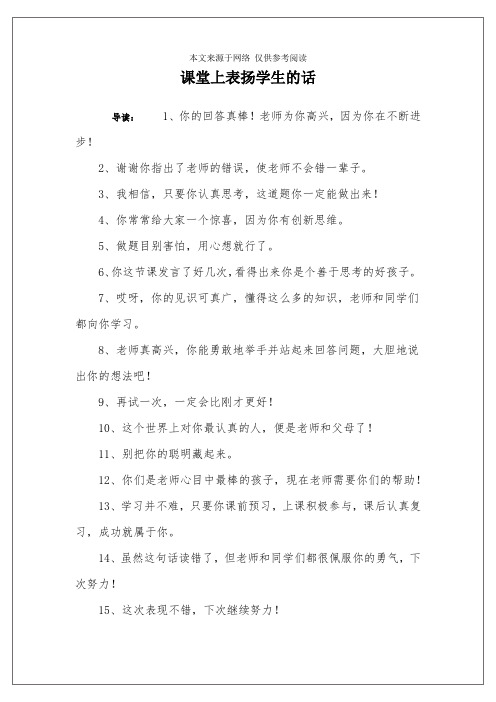 本文来源于网络 仅供参考阅读

课堂上表扬学生的话

导读： 1、你的回答真棒！老师为你高兴，因为你在不断进步！

2、谢谢你指出了老师的错误，使老师不会错一辈子。

3、我相信，只要你认真思考，这道题你一定能做出来！

4、你常常给大家一个惊喜，因为你有创新思维。

5、做题目别害怕，用心想就行了。

6、你这节课发言了好几次，看得出来你是个善于思考的好孩子。

7、哎呀，你的见识可真广，懂得这么多的知识，老师和同学们都向你学习。

8、老师真高兴，你能勇敢地举手并站起来回答问题，大胆地说出你的想法吧！

9、再试一次，一定会比刚才更好！

10、这个世界上对你最认真的人，便是老师和父母了！

11、别把你的聪明藏起来。

12、你们是老师心目中最棒的孩子，现在老师需要你们的帮助！

13、学习并不难，只要你课前预习，上课积极参与，课后认真复习，成功就属于你。

14、虽然这句话读错了，但老师和同学们都很佩服你的勇气，下次努力！

15、这次表现不错，下次继续努力！